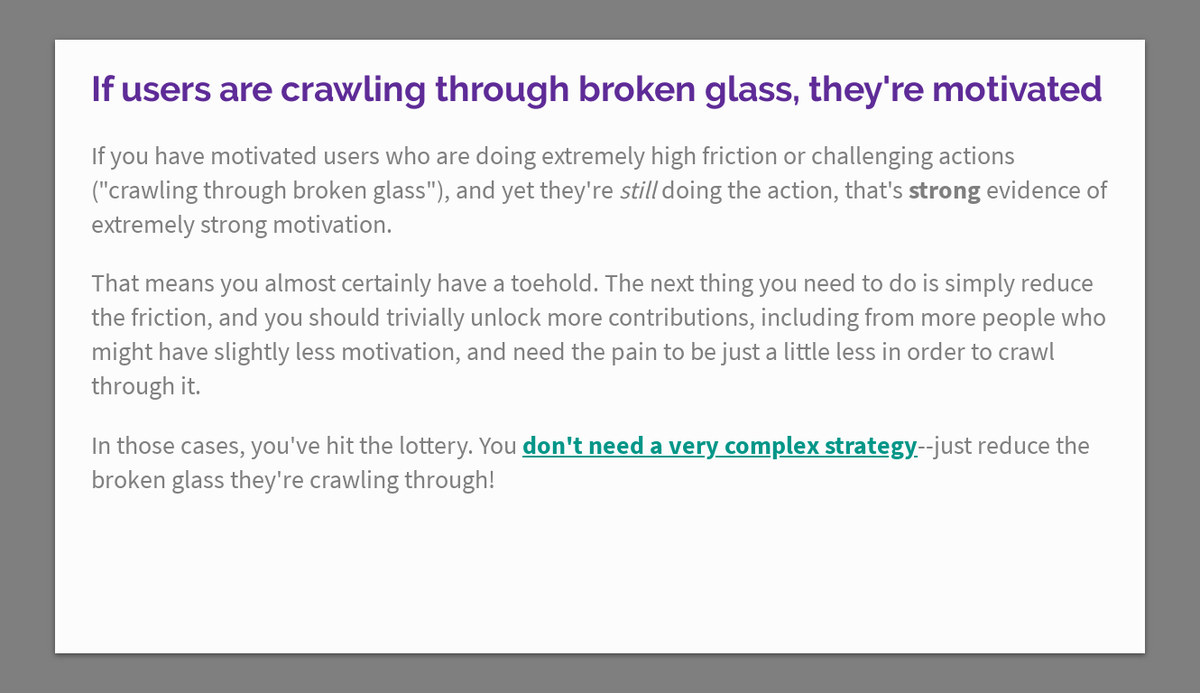 If users are crawling through broken glass, they're motivated

If you have motivated users who are doing extremely high friction or challenging actions ("crawling through broken glass"), and yet they're still doing the action, that's strong evidence of extremely strong motivation.

That means you almost certainly have a toehold. The next thing you need to do is simply reduce the friction, and you should trivially unlock more contributions, including from more people who might have slightly less motivation, and need the pain to be just a little less in order to crawl through it.

In those cases, you've hit the lottery. You don't need a very complex strategy--just reduce the broken glass they're crawling through!